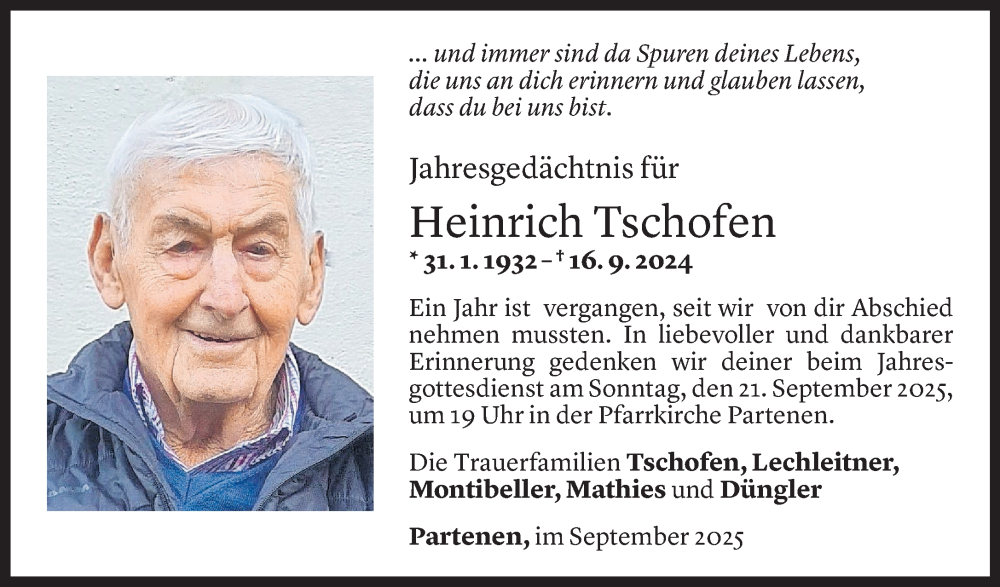 ... und immer sind da Spuren deines Lebens, die uns an dich erinnern und glauben lassen, dass du bei uns bist.

Jahresgedächtnis für

Heinrich Tschofen

* 31. 1. 1932 – † 16. 9. 2024

Ein Jahr ist vergangen, seit wir von dir Abschied nehmen mussten. In liebevoller und dankbarer Erinnerung gedenken wir deiner beim Jahresgottesdienst am Sonntag, den 21. September 2025, um 19 Uhr in der Pfarrkirche Partenen.

Die Trauerfamilien Tschofen, Lechleitner, Montibeller, Mathies und Düngler

Partenen, im September 2025